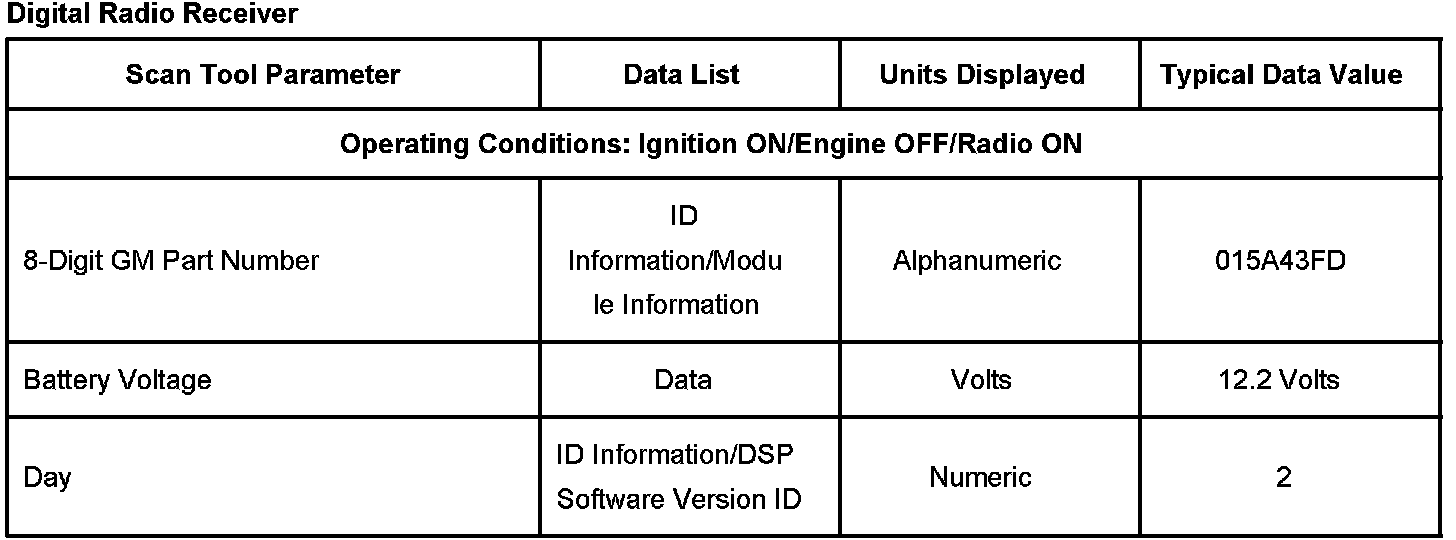 Digital Radio Receiver

| Scan Tool Parameter | Data List | Units Displayed | Typical Data Value |
|---|---|---|---|
| Operating Conditions: Ignition ON/Engine OFF/Radio ON | | | |
| 8-Digit GM Part Number | ID Information/Module Information | Alphanumeric | 015A43FD |
| Battery Voltage | Data | Volts | 12.2 Volts |
| Day | ID Information/DSP Software Version ID | Numeric | 2 |